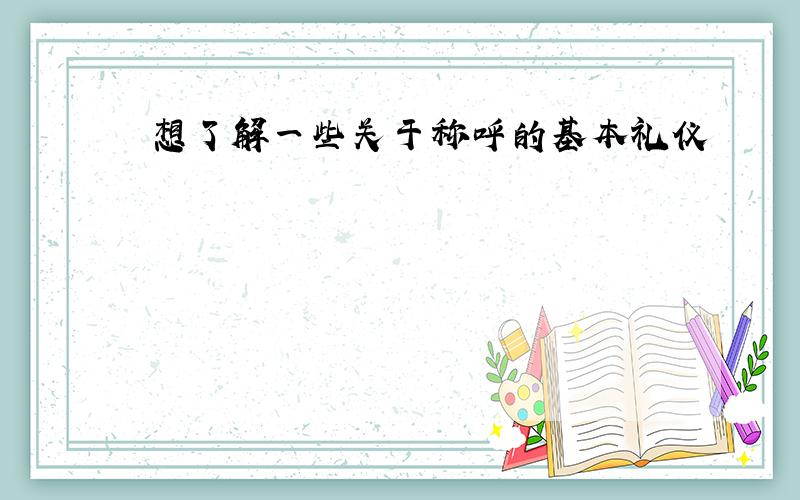 想了解一些关于称呼的基本礼仪